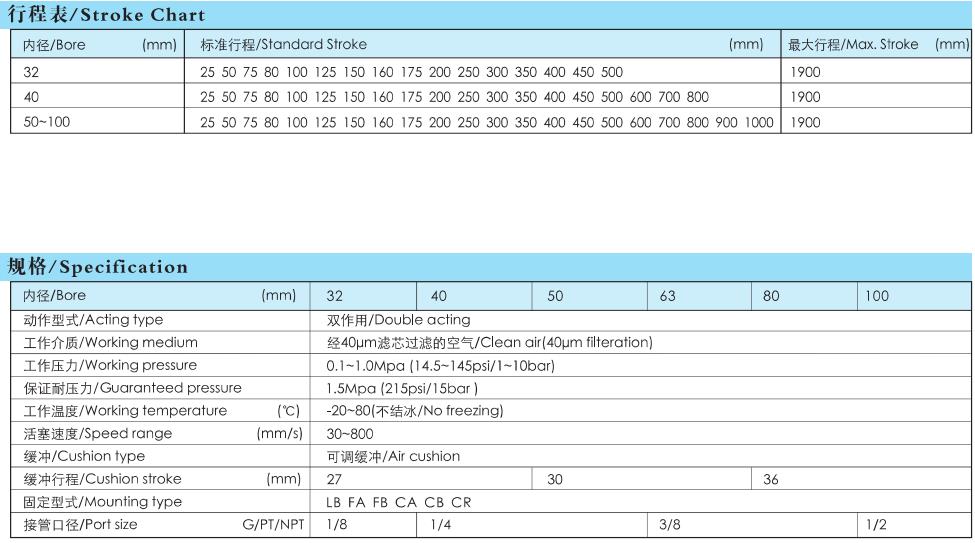 行程表/Stroke Chart

| 内径/Bore (mm) | 标准行程/Standard Stroke (mm) | 最大行程/Max. Stroke (mm) |
|---|---|---|
| 32 | 25 50 75 80 100 125 150 160 175 200 250 300 350 400 450 500 | 1900 |
| 40 | 25 50 75 80 100 125 150 160 175 200 250 300 350 400 450 500 600 700 800 | 1900 |
| 50~100 | 25 50 75 80 100 125 150 160 175 200 250 300 350 400 450 500 600 700 800 900 1000 | 1900 |

规格/Specification

| 内径/Bore (mm) | 32 | 40 | 50 | 63 | 80 | 100 |
|---|---|---|---|---|---|---|
| 动作型式/Acting type | 双作用/Double acting | | | | | |
| 工作介质/Working medium | 经40μm滤芯过滤的空气/Clean air(40μm filteration) | | | | | |
| 工作压力/Working pressure | 0.1~1.0Mpa (14.5~145psi/1~10bar) | | | | | |
| 保证耐压力/Guaranteed pressure | 1.5Mpa (215psi/15bar ) | | | | | |
| 工作温度/Working temperature (℃) | -20~80(不结冰/No freezing) | | | | | |
| 活塞速度/Speed range (mm/s) | 30~800 | | | | | |
| 缓冲/Cushion type | 可调缓冲/Air cushion | | | | | |
| 缓冲行程/Cushion stroke (mm) | 27 | | 30 | | 36 | |
| 固定型式/Mounting type | LB FA FB CA CB CR | | | | | |
| 接管口径/Port size G/PT/NPT | 1/8 | 1/4 | | 3/8 | | 1/2 |